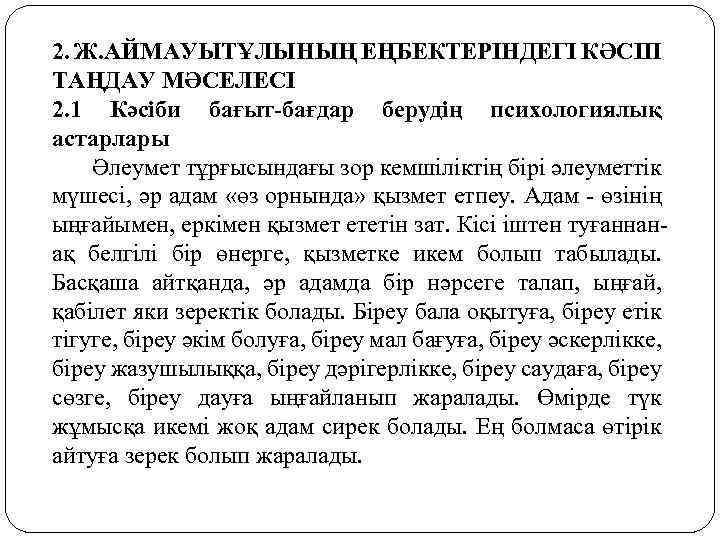 2. Ж.АЙМАУЫТҰЛЫНЫҢ ЕҢБЕКТЕРІНДЕГІ КӘСІП ТАҢДАУ МӘСЕЛЕСІ
2.1 Кәсіби бағыт-бағдар берудің психологиялық астарлары

Әлеумет тұрғысындағы зор кемшіліктің бірі әлеуметтік мүшесі, әр адам «өз орнында» қызмет етпеу. Адам - өзінің ыңғайымен, еркімен қызмет ететін зат. Кісі іштен туғаннан-ақ белгілі бір өнерге, қызметке икем болып табылады. Басқаша айтқанда, әр адамда бір нәрсеге талап, ыңғай, қабілет яки зеректік болады. Біреу бала оқытуға, біреу етік тігуге, біреу әкім болуға, біреу мал бағуға, біреу әскерлікке, біреу жазушылыққа, біреу дәрігерлікке, біреу саудаға, біреу сөзге, біреу дауға ыңғайланып жаралады. Өмірде түк жұмысқа икемі жоқ адам сирек болады. Ең болмаса өтірік айтуға зерек болып жаралады.